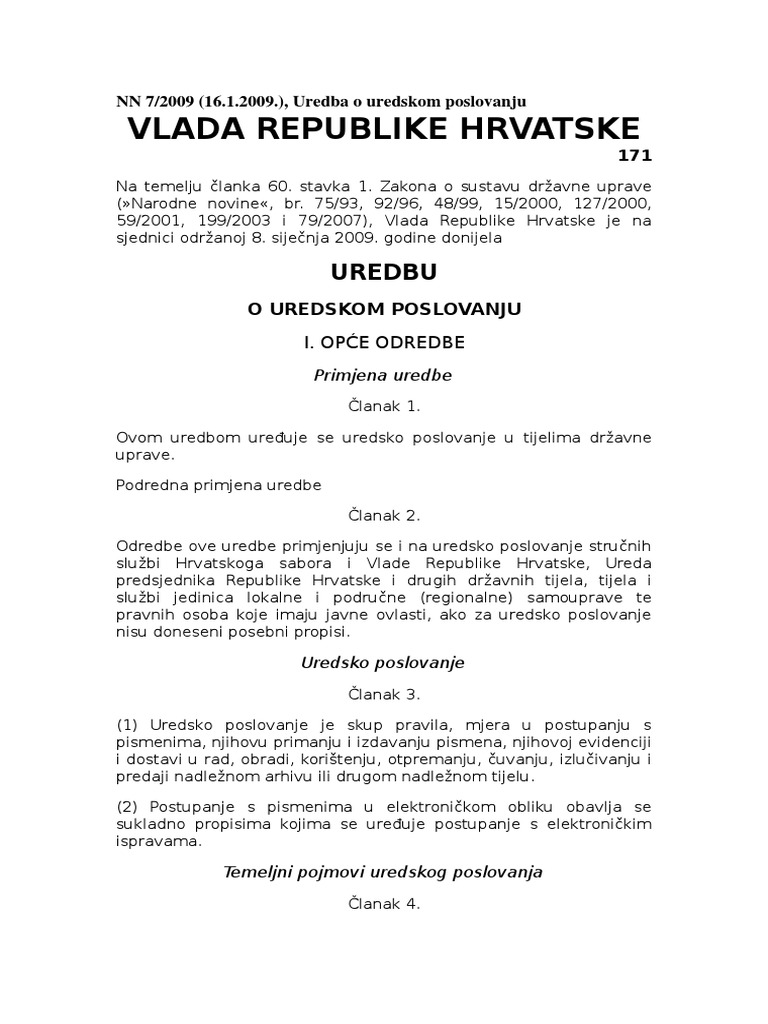 NN 7/2009 (16.1.2009.), Uredba o uredskom poslovanju

VLADA REPUBLIKE HRVATSKE

171

Na temelju članka 60. stavka 1. Zakona o sustavu državne uprave (»Narodne novine«, br. 75/93, 92/96, 48/99, 15/2000, 127/2000, 59/2001, 199/2003 i 79/2007), Vlada Republike Hrvatske je na sjednici održanoj 8. siječnja 2009. godine donijela

UREDBU

O UREDSKOM POSLOVANJU

I. OPĆE ODREDBE

Primjena uredbe

Članak 1.

Ovom uredbom uređuje se uredsko poslovanje u tijelima državne uprave.

Podredna primjena uredbe

Članak 2.

Odredbe ove uredbe primjenjuju se i na uredsko poslovanje stručnih službi Hrvatskoga sabora i Vlade Republike Hrvatske, Ureda predsjednika Republike Hrvatske i drugih državnih tijela, tijela i službi jedinica lokalne i područne (regionalne) samouprave te pravnih osoba koje imaju javne ovlasti, ako za uredsko poslovanje nisu doneseni posebni propisi.

Uredsko poslovanje

Članak 3.

(1) Uredsko poslovanje je skup pravila, mjera u postupanju s pismenima, njihovu primanju i izdavanju pismena, njihovoj evidenciji i dostavi u rad, obradi, korištenju, otpremanju, čuvanju, izlučivanju i predaji nadležnom arhivu ili drugom nadležnom tijelu.

(2) Postupanje s pismenima u elektroničkom obliku obavlja se sukladno propisima kojima se uređuje postupanje s elektroničkim ispravama.

Temeljni pojmovi uredskog poslovanja

Članak 4.